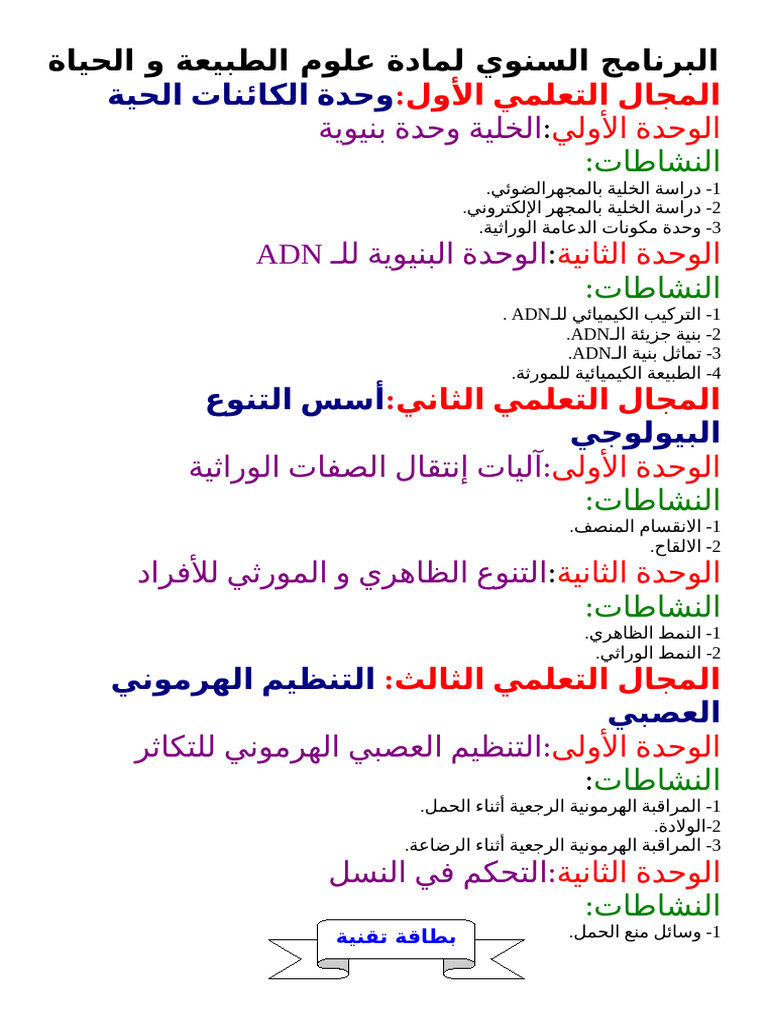 البرنامج السنوي لمادة علوم الطبيعة و الحياة
المجال التعلمي الأول:وحدة الكائنات الحية
الوحدة الأولي:الخلية وحدة بنيوية
النشاطات:
1- دراسة الخلية بالمجهرالضوئي.
2- دراسة الخلية بالمجهر الإلكتروني.
3- وحدة مكونات الدعامة الوراثية.
الوحدة الثانية:الوحدة البنيوية للـ ADN
النشاطات:
1- التركيب الكيميائي للـADN .
2- بنية جزيئة الـADN.
3- تماثل بنية الـADN.
4- الطبيعة الكيميائية للمورثة.
المجال التعلمي الثاني:أسس التنوع البيولوجي
الوحدة الأولى:آليات إنتقال الصفات الوراثية
النشاطات:
1- الانقسام المنصف.
2- الالقاح.
الوحدة الثانية:التنوع الظاهري و المورثي للأفراد
النشاطات:
1- النمط الظاهري.
2- النمط الوراثي.
المجال التعلمي الثالث: التنظيم الهرموني العصبي
الوحدة الأولى:التنظيم العصبي الهرموني للتكاثر
النشاطات:
1- المراقبة الهرمونية الرجعية أثناء الحمل.
2-الولادة.
3- المراقبة الهرمونية الرجعية أثناء الرضاعة.
الوحدة الثانية:التحكم في النسل
النشاطات:
1- وسائل منع الحمل.
بطاقة تقنية